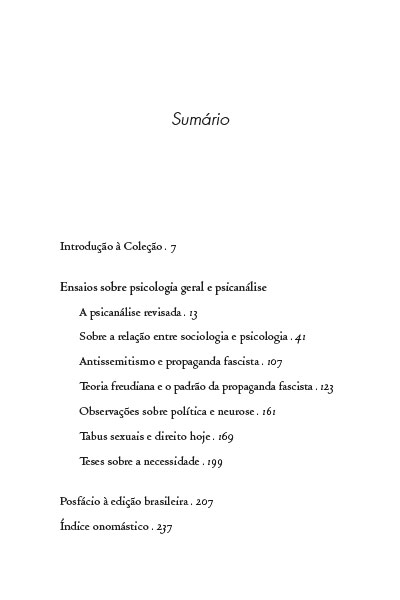 Sumário

Introdução à Coleção . 7

Ensaios sobre psicologia geral e psicanálise

A psicanálise revisada . 13

Sobre a relação entre sociologia e psicologia . 41

Antissemitismo e propaganda fascista . 107

Teoria freudiana e o padrão da propaganda fascista . 123

Observações sobre política e neurose . 161

Tabus sexuais e direito hoje . 169

Teses sobre a necessidade . 199

Posfácio à edição brasileira . 207

Índice onomástico . 237